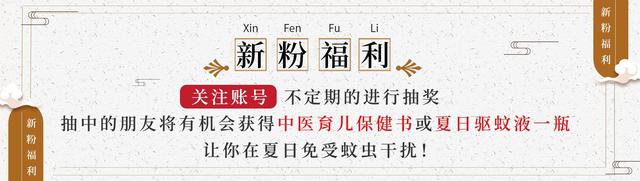 新粉福利

Xin Fen Fu Li
新粉福利

关注账号 不定期的进行抽奖
抽中的朋友将有机会获得中医育儿保健书或夏日驱蚊液一瓶
让你在夏日免受蚊虫干扰！

新粉福利